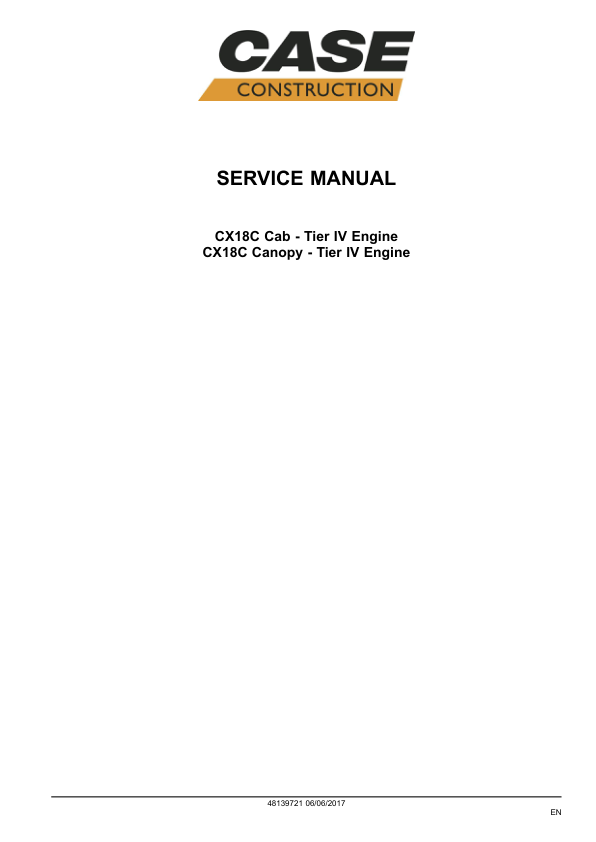 CASE
CONSTRUCTION

SERVICE MANUAL

CX18C Cab - Tier IV Engine
CX18C Canopy - Tier IV Engine

48139721 06/06/2017

EN